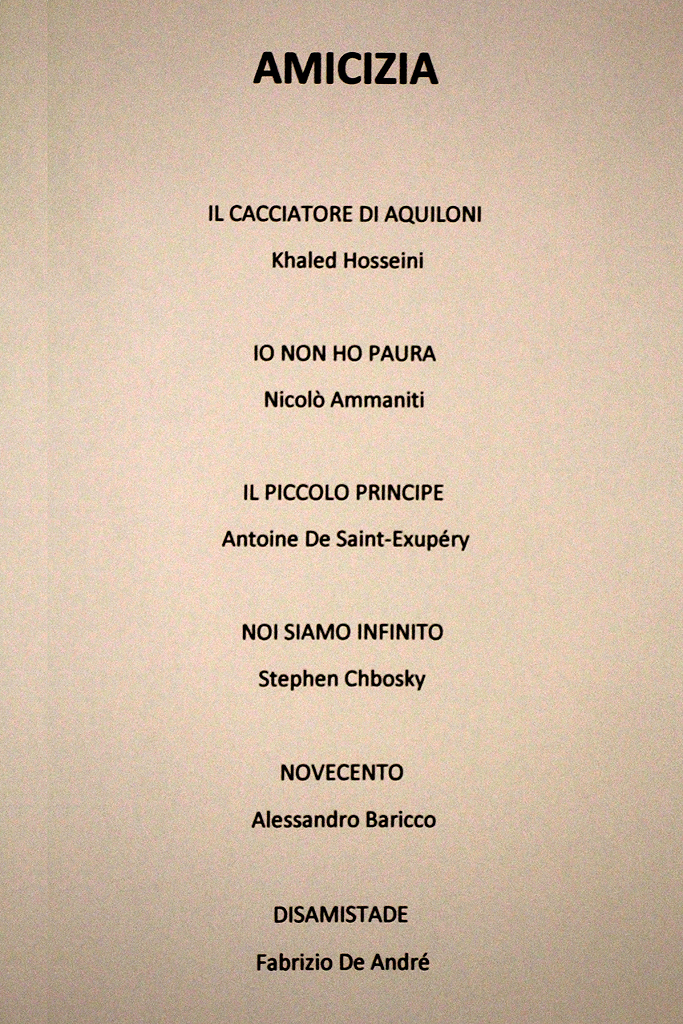 AMICIZIA

IL CACCIATORE DI AQUILONI

Khaled Hosseini

IO NON HO PAURA

Nicolò Ammaniti

IL PICCOLO PRINCIPE

Antoine De Saint-Exupéry

NOI SIAMO INFINITO

Stephen Chbosky

NOVECENTO

Alessandro Baricco

DISAMISTADE

Fabrizio De André